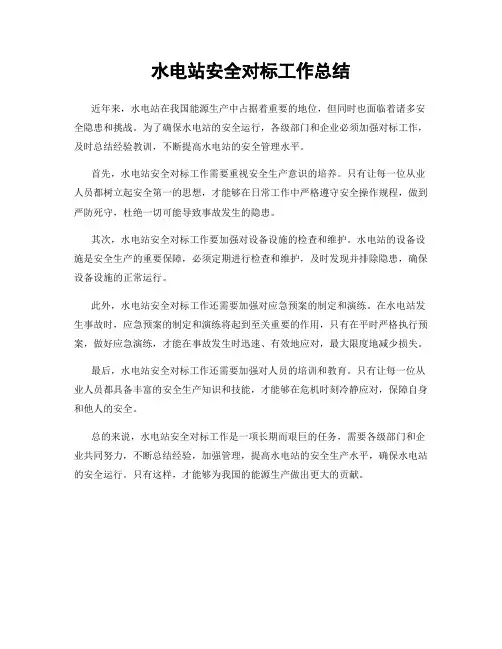 水电站安全对标工作总结

近年来，水电站在我国能源生产中占据着重要的地位，但同时也面临着诸多安全隐患和挑战。为了确保水电站的安全运行，各级部门和企业必须加强对标工作，及时总结经验教训，不断提高水电站的安全管理水平。

首先，水电站安全对标工作需要重视安全生产意识的培养。只有让每一位从业人员都树立起安全第一的思想，才能够在日常工作中严格遵守安全操作规程，做到严防死守，杜绝一切可能导致事故发生的隐患。

其次，水电站安全对标工作要加强对设备设施的检查和维护。水电站的设备设施是安全生产的重要保障，必须定期进行检查和维护，及时发现并排除隐患，确保设备设施的正常运行。

此外，水电站安全对标工作还需要加强对应急预案的制定和演练。在水电站发生事故时，应急预案的制定和演练将起到至关重要的作用，只有在平时严格执行预案，做好应急演练，才能在事故发生时迅速、有效地应对，最大限度地减少损失。

最后，水电站安全对标工作还需要加强对人员的培训和教育。只有让每一位从业人员都具备丰富的安全生产知识和技能，才能够在危机时刻冷静应对，保障自身和他人的安全。

总的来说，水电站安全对标工作是一项长期而艰巨的任务，需要各级部门和企业共同努力，不断总结经验，加强管理，提高水电站的安全生产水平，确保水电站的安全运行。只有这样，才能够为我国的能源生产做出更大的贡献。